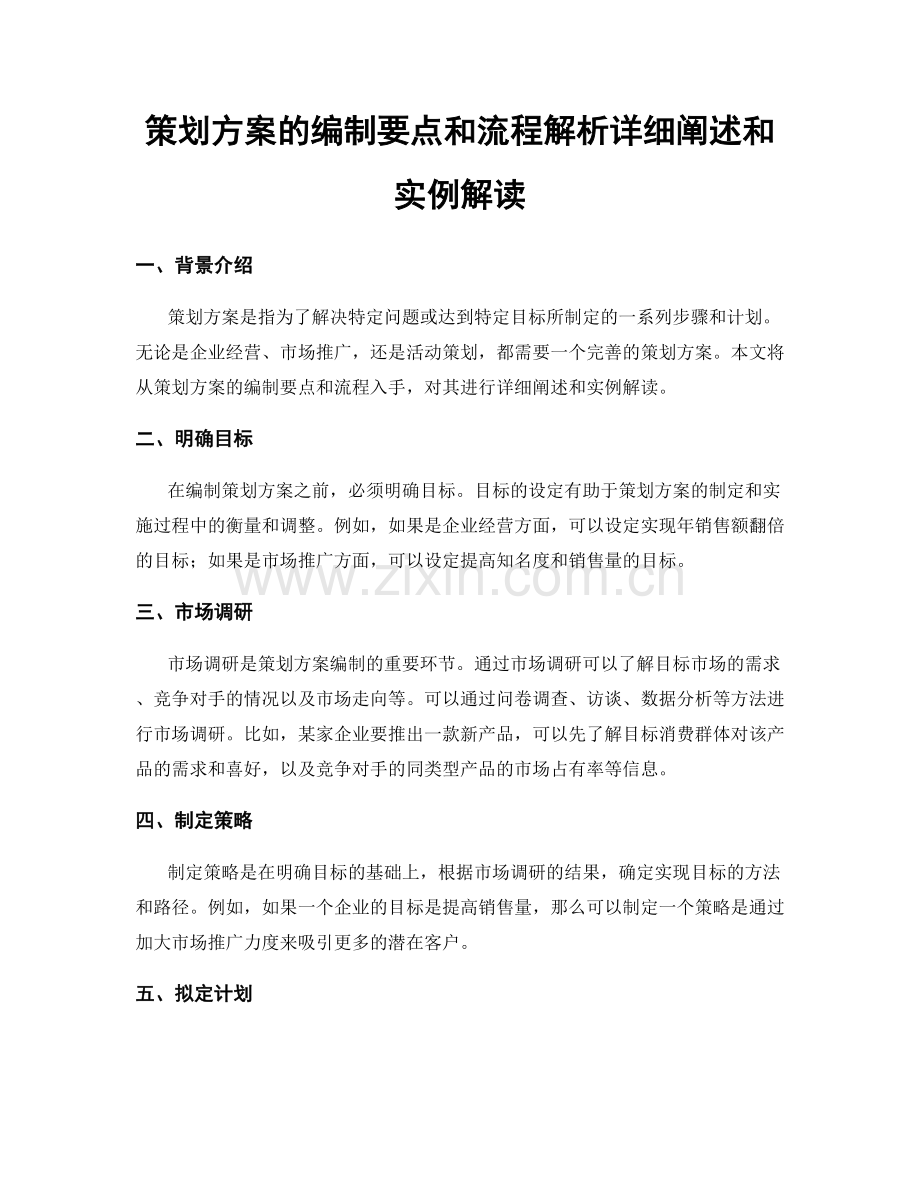 策划方案的编制要点和流程解析详细阐述和实例解读

一、背景介绍

策划方案是指为了解决特定问题或达到特定目标所制定的一系列步骤和计划。无论是企业经营、市场推广，还是活动策划，都需要一个完善的策划方案。本文将从策划方案的编制要点和流程入手，对其进行详细阐述和实例解读。

二、明确目标

在编制策划方案之前，必须明确目标。目标的设定有助于策划方案的制定和实施过程中的衡量和调整。例如，如果是企业经营方面，可以设定实现年销售额翻倍的目标；如果是市场推广方面，可以设定提高知名度和销售量的目标。

www.zixin.com.cn

三、市场调研

市场调研是策划方案编制的重要环节。通过市场调研可以了解目标市场的需求、竞争对手的情况以及市场走向等。可以通过问卷调查、访谈、数据分析等方法进行市场调研。比如，某家企业要推出一款新产品，可以先了解目标消费群体对该产品的需求和喜好，以及竞争对手的同类型产品的市场占有率等信息。

四、制定策略

制定策略是在明确目标的基础上，根据市场调研的结果，确定实现目标的方法和路径。例如，如果一个企业的目标是提高销售量，那么可以制定一个策略是通过加大市场推广力度来吸引更多的潜在客户。

五、拟定计划